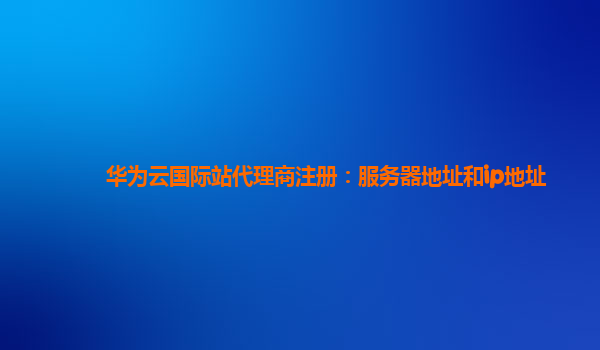 华为云国际站代理商注册：服务器地址和ip地址